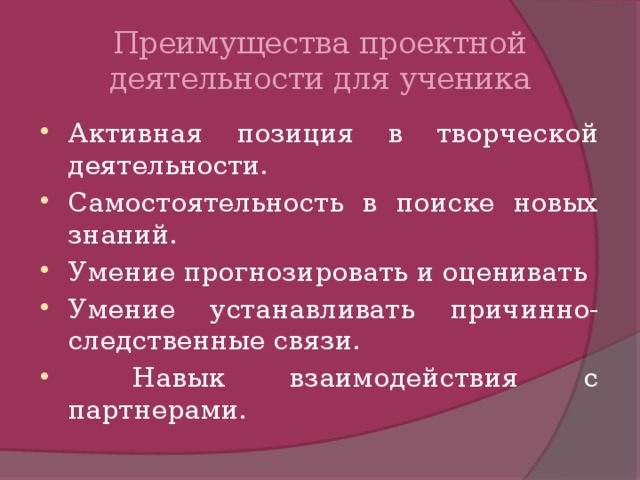 Преимущества проектной деятельности для ученика

• Активная позиция в творческой деятельности.
• Самостоятельность в поиске новых знаний.
• Умение прогнозировать и оценивать
• Умение устанавливать причинно-следственные связи.
• Навык взаимодействия с партнерами.